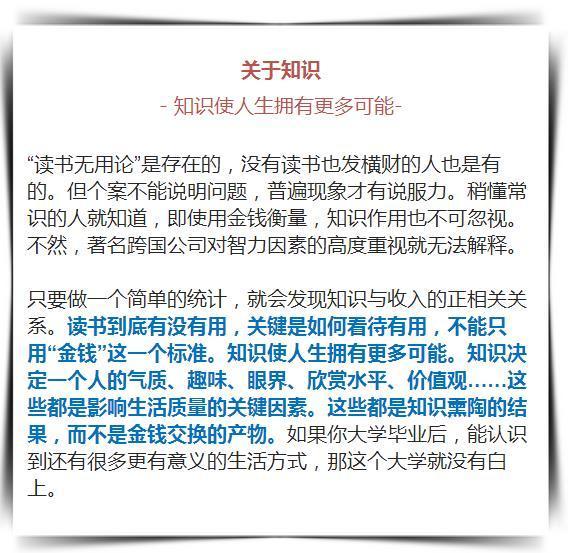 关于知识

- 知识使人生拥有更多可能-

“读书无用论”是存在的，没有读书也发横财的人也是有的。但个案不能说明问题，普遍现象才有说服力。稍懂常识的人就知道，即使用金钱衡量，知识作用也不可忽视。不然，著名跨国公司对智力因素的高度重视就无法解释。

只要做一个简单的统计，就会发现知识与收入的正相关关系。读书到底有没有用，关键是如何看待有用，不能只用“金钱”这一个标准。知识使人生拥有更多可能。知识决定一个人的气质、趣味、眼界、欣赏水平、价值观……这些都是影响生活质量的关键因素。这些都是知识熏陶的结果，而不是金钱交换的产物。如果你大学毕业后，能认识到还有很多更有意义的生活方式，那这个大学就没有白上。